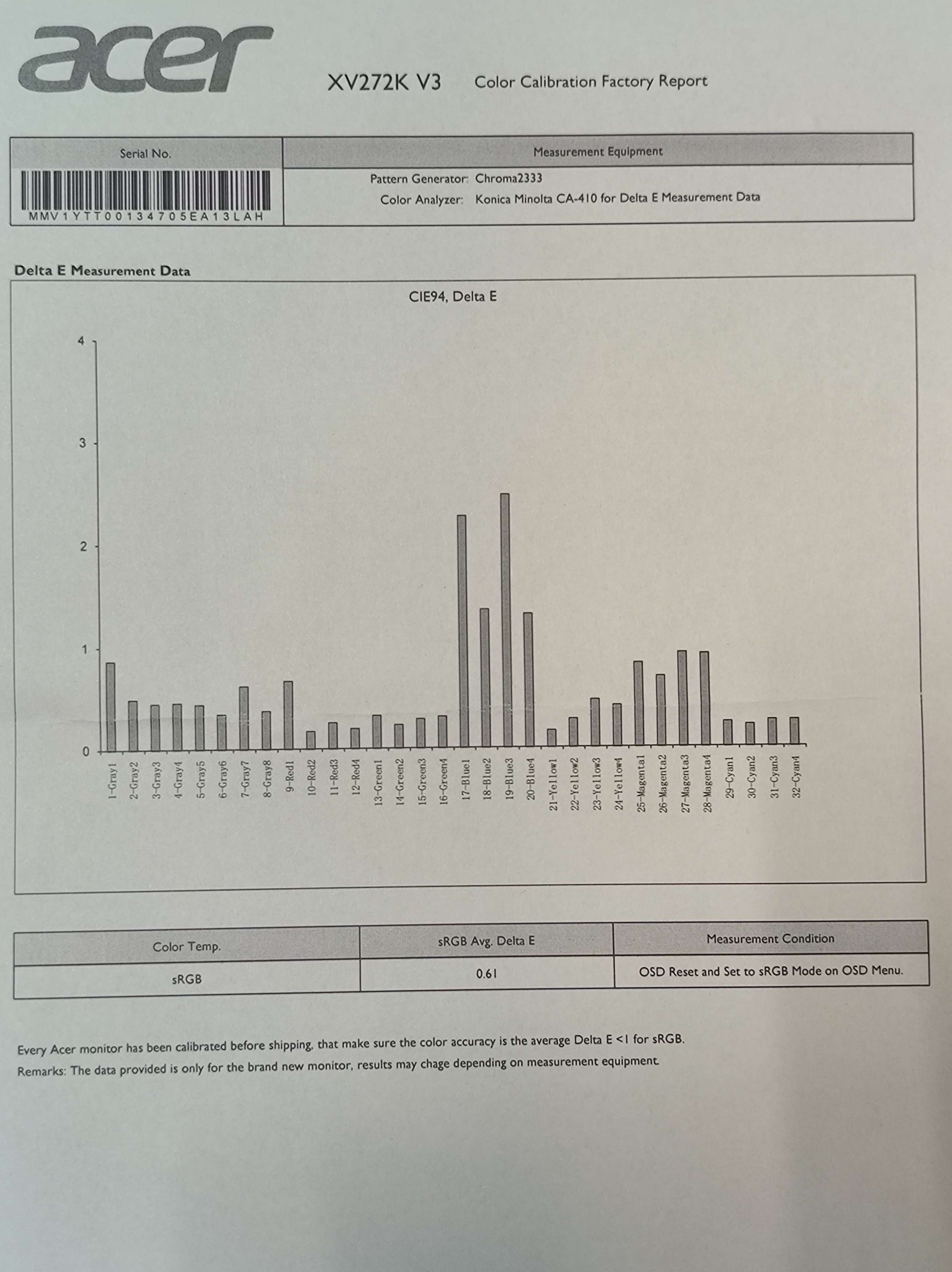 acer

XV272K V3 Color Calibration Factory Report

| Serial No. | Measurement Equipment |
|---|---|
| MMV1YTT00134705EA13LAH | Pattern Generator: Chroma2333<br>Color Analyzer: Konica Minolta CA-410 for Delta E Measurement Data |

Delta E Measurement Data

CIE94, Delta E

4
3
2
1
0

1-Gray1
2-Gray2
3-Gray3
4-Gray4
5-Gray5
6-Gray6
7-Gray7
8-Gray8
9-Red1
10-Red2
11-Red3
12-Red4
13-Green1
14-Green2
15-Green3
16-Green4
17-Blue1
18-Blue2
19-Blue3
20-Blue4
21-Yellow1
22-Yellow2
23-Yellow3
24-Yellow4
25-Magenta1
26-Magenta2
27-Magenta3
28-Magenta4
29-Cyan1
30-Cyan2
31-Cyan3
32-Cyan4

| Color Temp. | sRGB Avg. Delta E | Measurement Condition |
|---|---|---|
| sRGB | 0.61 | OSD Reset and Set to sRGB Mode on OSD Menu. |

Every Acer monitor has been calibrated before shipping, that make sure the color accuracy is the average Delta E <1 for sRGB.
Remarks: The data provided is only for the brand new monitor, results may chage depending on measurement equipment.